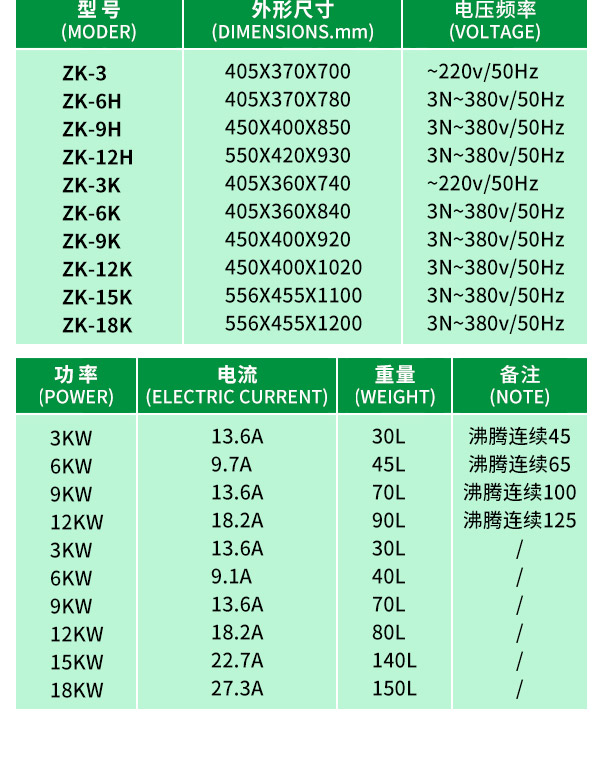 | 型号 (MODER) | 外形尺寸 (DIMENSIONS.mm) | 电压频率 (VOLTAGE) |
|---|---|---|
| ZK-3 | 405X370X700 | ~220v/50Hz |
| ZK-6H | 405X370X780 | 3N~380v/50Hz |
| ZK-9H | 450X400X850 | 3N~380v/50Hz |
| ZK-12H | 550X420X930 | 3N~380v/50Hz |
| ZK-3K | 405X360X740 | ~220v/50Hz |
| ZK-6K | 405X360X840 | 3N~380v/50Hz |
| ZK-9K | 450X400X920 | 3N~380v/50Hz |
| ZK-12K | 450X400X1020 | 3N~380v/50Hz |
| ZK-15K | 556X455X1100 | 3N~380v/50Hz |
| ZK-18K | 556X455X1200 | 3N~380v/50Hz |

| 功率 (POWER) | 电流 (ELECTRIC CURRENT) | 重量 (WEIGHT) | 备注 (NOTE) |
|---|---|---|---|
| 3KW | 13.6A | 30L | 沸腾连续45 |
| 6KW | 9.7A | 45L | 沸腾连续65 |
| 9KW | 13.6A | 70L | 沸腾连续100 |
| 12KW | 18.2A | 90L | 沸腾连续125 |
| 3KW | 13.6A | 30L | / |
| 6KW | 9.1A | 40L | / |
| 9KW | 13.6A | 70L | / |
| 12KW | 18.2A | 80L | / |
| 15KW | 22.7A | 140L | / |
| 18KW | 27.3A | 150L | / |